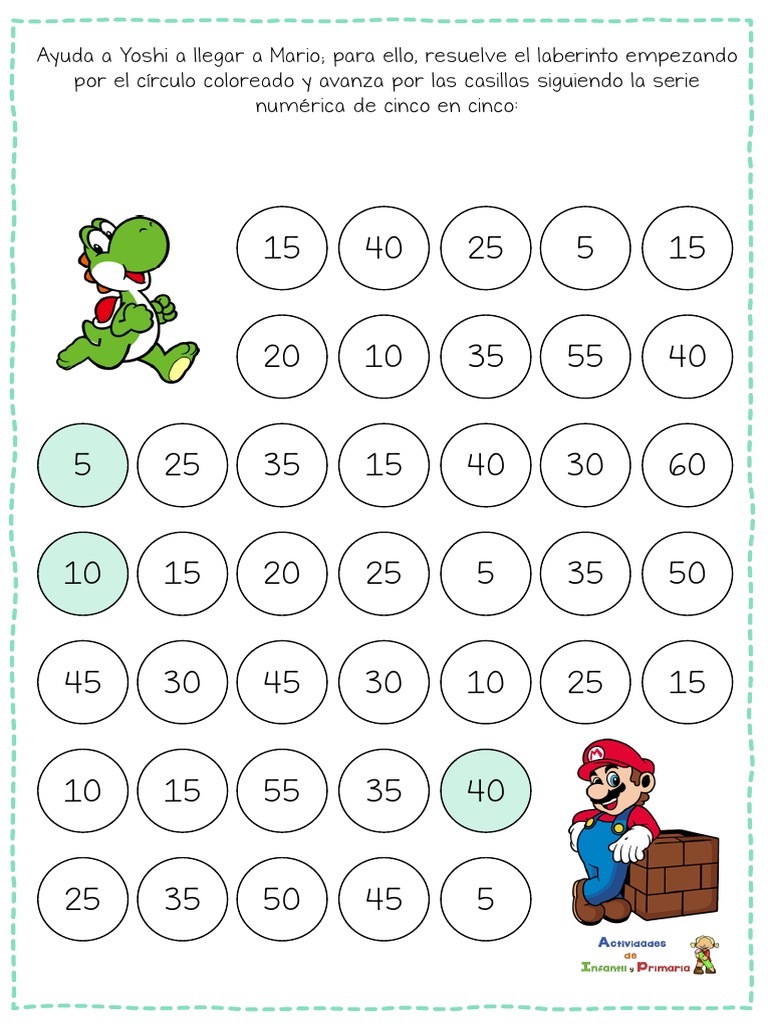 Ayuda a Yoshi a llegar a Mario; para ello, resuelve el laberinto empezando por el círculo coloreado y avanza por las casillas siguiendo la serie numérica de cinco en cinco:

15 40 25 5 15

20 10 35 55 40

5 25 35 15 40 30 60

10 15 20 25 5 35 50

45 30 45 30 10 25 15

10 15 55 35 40

25 35 50 45 5

Actividades de Infantil y Primaria